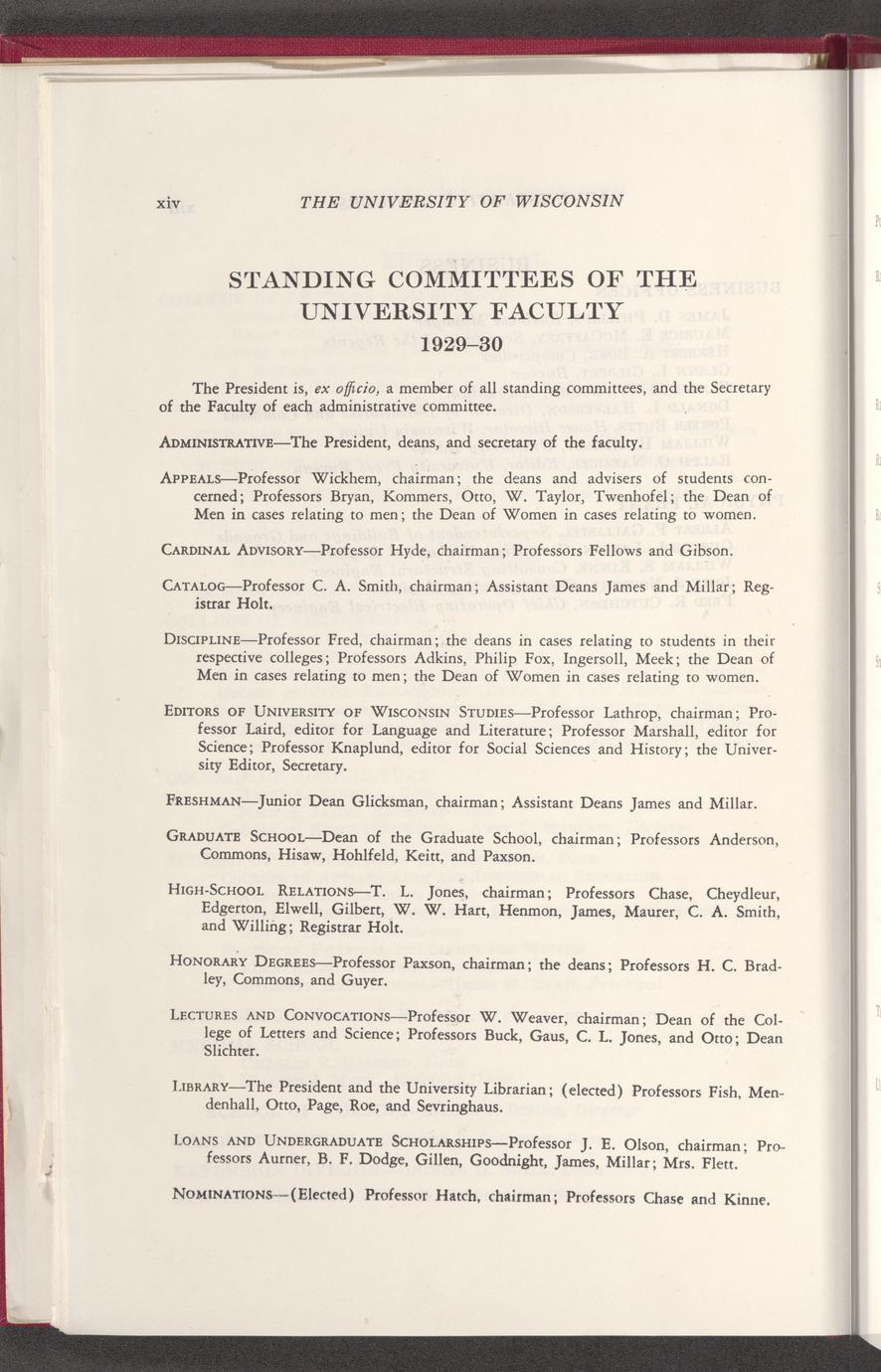 xiv THE UNIVERSITY OF WISCONSIN

STANDING COMMITTEES OF THE UNIVERSITY FACULTY
1929–30

The President is, ex officio, a member of all standing committees, and the Secretary of the Faculty of each administrative committee.

ADMINISTRATIVE—The President, deans, and secretary of the faculty.

APPEALS—Professor Wickhem, chairman; the deans and advisers of students concerned; Professors Bryan, Kommers, Otto, W. Taylor, Twenhofel; the Dean of Men in cases relating to men; the Dean of Women in cases relating to women.

CARDINAL ADVISORY—Professor Hyde, chairman; Professors Fellows and Gibson.

CATALOG—Professor C. A. Smith, chairman; Assistant Deans James and Millar; Registrar Holt.

DISCIPLINE—Professor Fred, chairman; the deans in cases relating to students in their respective colleges; Professors Adkins, Philip Fox, Ingersoll, Meek; the Dean of Men in cases relating to men; the Dean of Women in cases relating to women.

EDITORS OF UNIVERSITY OF WISCONSIN STUDIES—Professor Lathrop, chairman; Professor Laird, editor for Language and Literature; Professor Marshall, editor for Science; Professor Knaplund, editor for Social Sciences and History; the University Editor, Secretary.

FRESHMAN—Junior Dean Glicksman, chairman; Assistant Deans James and Millar.

GRADUATE SCHOOL—Dean of the Graduate School, chairman; Professors Anderson, Commons, Hisaw, Hohlfeld, Keitt, and Paxson.

HIGH-SCHOOL RELATIONS—T. L. Jones, chairman; Professors Chase, Cheydleur, Edgerton, Elwell, Gilbert, W. W. Hart, Henmon, James, Maurer, C. A. Smith, and Willing; Registrar Holt.

HONORARY DEGREES—Professor Paxson, chairman; the deans; Professors H. C. Bradley, Commons, and Guyer.

LECTURES AND CONVOCATIONS—Professor W. Weaver, chairman; Dean of the College of Letters and Science; Professors Buck, Gaus, C. L. Jones, and Otto; Dean Slichter.

LIBRARY—The President and the University Librarian; (elected) Professors Fish, Mendenhall, Otto, Page, Roe, and Sevringhaus.

LOANS AND UNDERGRADUATE SCHOLARSHIPS—Professor J. E. Olson, chairman; Professors Aurner, B. F. Dodge, Gillen, Goodnight, James, Millar; Mrs. Flett.

NOMINATIONS—(Elected) Professor Hatch, chairman; Professors Chase and Kinne.